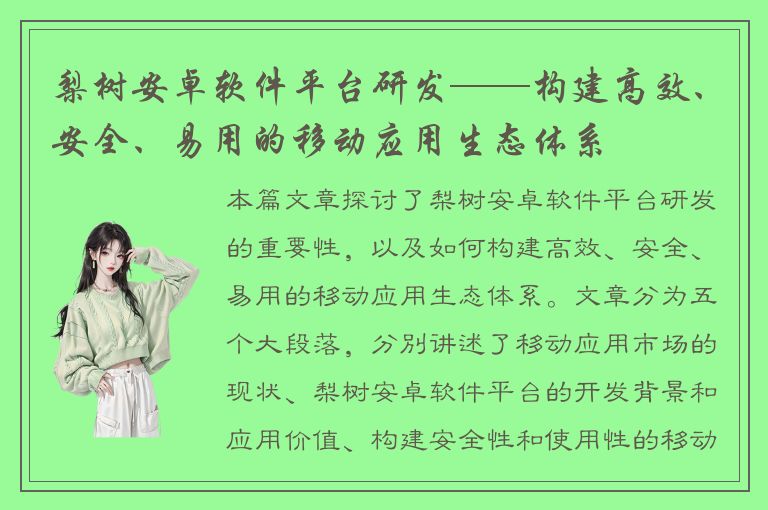 梨树安卓软件平台研发——构建高效、安全、易用的移动应用生态体系

本篇文章探讨了梨树安卓软件平台研发的重要性，以及如何构建高效、安全、易用的移动应用生态体系。文章分为五个大段落，分别讲述了移动应用市场的现状、梨树安卓软件平台的开发背景和应用价值、构建安全性和使用性的移动